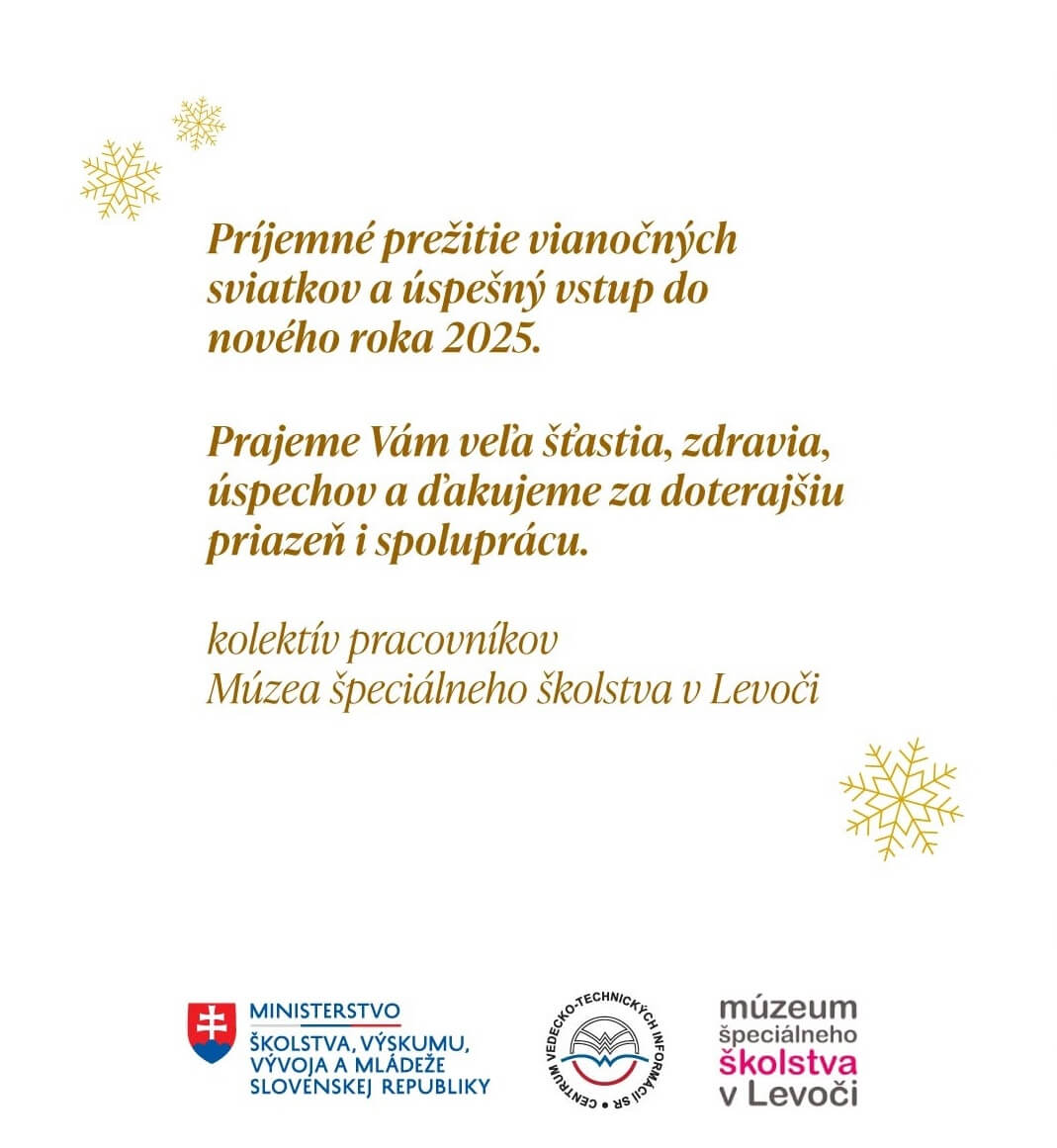 Príjemné prežitie vianočných sviatkov a úspešný vstup do nového roka 2025.

Prajeme Vám veľa šťastia, zdravia, úspechov a ďakujeme za doterajšiu priazeň i spoluprácu.

kolektív pracovníkov
Múzea špeciálneho školstva v Levoči

MINISTERSTVO
ŠKOLSTVA, VÝSKUMU, VÝVOJA A MLÁDEŽE SLOVENSKEJ REPUBLIKY

CENTRUM VEDECKO-TECHNICKÝCH INFORMÁCIÍ SR

múzeum
špeciálneho
školstva
v Levoči